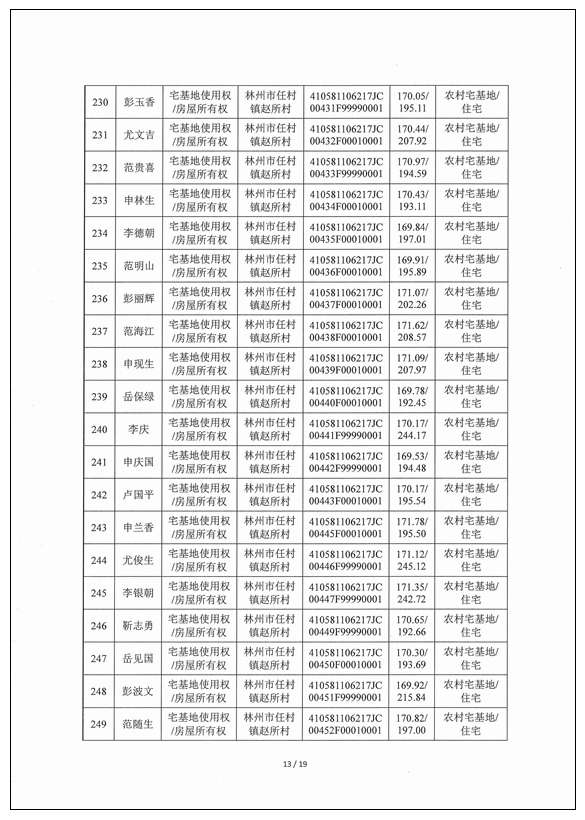 | 230 | 彭玉香 | 宅基地使用权/房屋所有权 | 林州市任村镇赵所村 | 410581106217JC00431F99990001 | 170.05/195.11 | 农村宅基地/住宅 |
|---|---|---|---|---|---|---|
| 231 | 尤文吉 | 宅基地使用权/房屋所有权 | 林州市任村镇赵所村 | 410581106217JC00432F00010001 | 170.44/207.92 | 农村宅基地/住宅 |
| 232 | 范贵喜 | 宅基地使用权/房屋所有权 | 林州市任村镇赵所村 | 410581106217JC00433F99990001 | 170.97/194.59 | 农村宅基地/住宅 |
| 233 | 申林生 | 宅基地使用权/房屋所有权 | 林州市任村镇赵所村 | 410581106217JC00434F00010001 | 170.43/193.11 | 农村宅基地/住宅 |
| 234 | 李德朝 | 宅基地使用权/房屋所有权 | 林州市任村镇赵所村 | 410581106217JC00435F00010001 | 169.84/197.01 | 农村宅基地/住宅 |
| 235 | 范明山 | 宅基地使用权/房屋所有权 | 林州市任村镇赵所村 | 410581106217JC00436F00010001 | 169.91/195.89 | 农村宅基地/住宅 |
| 236 | 彭丽辉 | 宅基地使用权/房屋所有权 | 林州市任村镇赵所村 | 410581106217JC00437F00010001 | 171.07/202.26 | 农村宅基地/住宅 |
| 237 | 范海江 | 宅基地使用权/房屋所有权 | 林州市任村镇赵所村 | 410581106217JC00438F00010001 | 171.62/208.57 | 农村宅基地/住宅 |
| 238 | 申现生 | 宅基地使用权/房屋所有权 | 林州市任村镇赵所村 | 410581106217JC00439F00010001 | 171.09/207.97 | 农村宅基地/住宅 |
| 239 | 岳保绿 | 宅基地使用权/房屋所有权 | 林州市任村镇赵所村 | 410581106217JC00440F00010001 | 169.78/192.45 | 农村宅基地/住宅 |
| 240 | 李庆 | 宅基地使用权/房屋所有权 | 林州市任村镇赵所村 | 410581106217JC00441F99990001 | 170.17/244.17 | 农村宅基地/住宅 |
| 241 | 申庆国 | 宅基地使用权/房屋所有权 | 林州市任村镇赵所村 | 410581106217JC00442F99990001 | 169.53/194.48 | 农村宅基地/住宅 |
| 242 | 卢国平 | 宅基地使用权/房屋所有权 | 林州市任村镇赵所村 | 410581106217JC00443F00010001 | 170.17/195.54 | 农村宅基地/住宅 |
| 243 | 申兰香 | 宅基地使用权/房屋所有权 | 林州市任村镇赵所村 | 410581106217JC00445F00010001 | 171.78/195.50 | 农村宅基地/住宅 |
| 244 | 尤俊生 | 宅基地使用权/房屋所有权 | 林州市任村镇赵所村 | 410581106217JC00446F99990001 | 171.12/245.12 | 农村宅基地/住宅 |
| 245 | 李银朝 | 宅基地使用权/房屋所有权 | 林州市任村镇赵所村 | 410581106217JC00447F99990001 | 171.35/242.72 | 农村宅基地/住宅 |
| 246 | 靳志勇 | 宅基地使用权/房屋所有权 | 林州市任村镇赵所村 | 410581106217JC00449F99990001 | 170.65/192.66 | 农村宅基地/住宅 |
| 247 | 岳见国 | 宅基地使用权/房屋所有权 | 林州市任村镇赵所村 | 410581106217JC00450F00010001 | 170.30/193.69 | 农村宅基地/住宅 |
| 248 | 彭波文 | 宅基地使用权/房屋所有权 | 林州市任村镇赵所村 | 410581106217JC00451F99990001 | 169.92/215.84 | 农村宅基地/住宅 |
| 249 | 范随生 | 宅基地使用权/房屋所有权 | 林州市任村镇赵所村 | 410581106217JC00452F00010001 | 170.82/197.00 | 农村宅基地/住宅 |

13 / 19